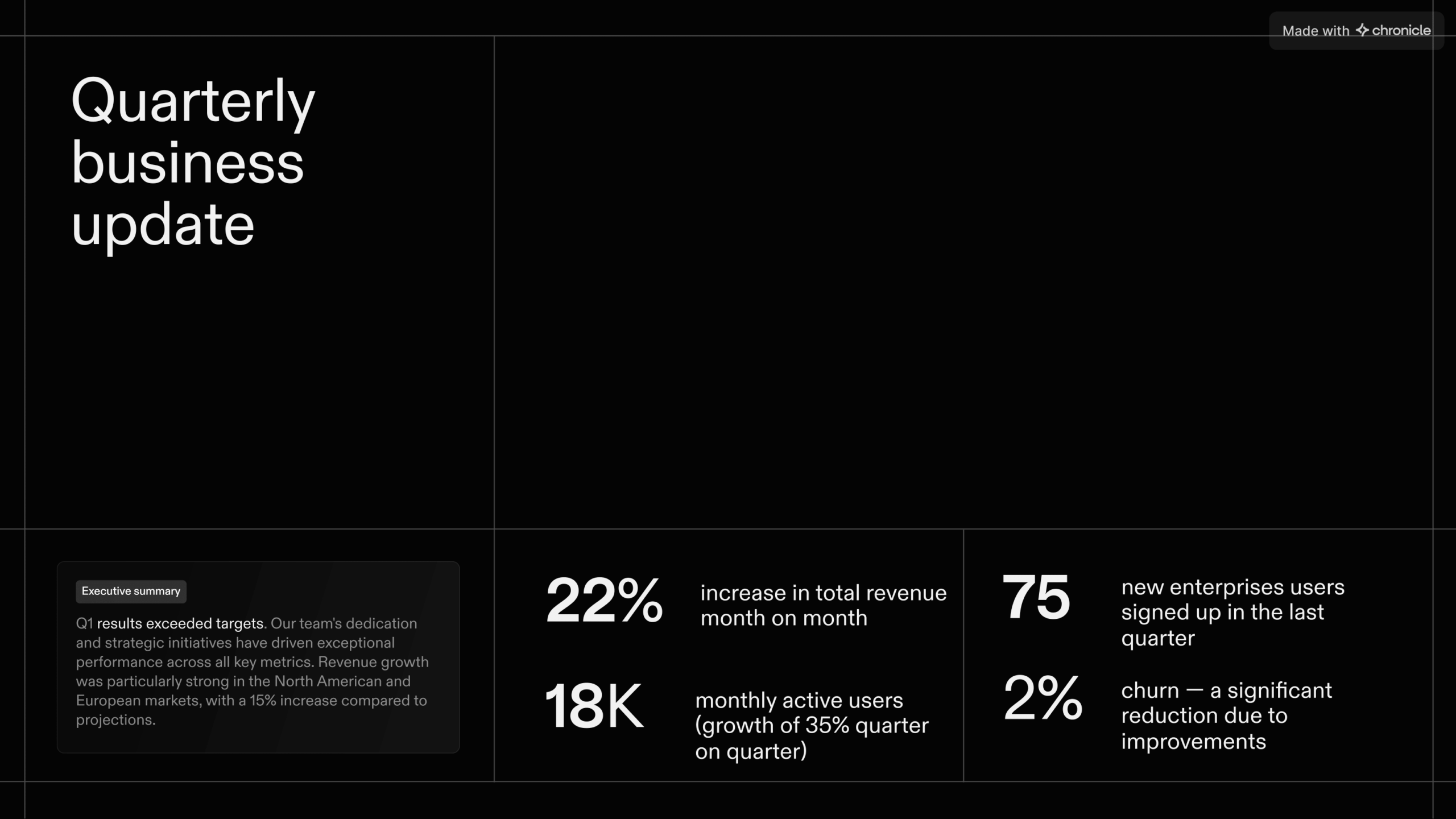 Made with chronicle

Quarterly business update

Executive summary

Q1 results exceeded targets. Our team's dedication and strategic initiatives have driven exceptional performance across all key metrics. Revenue growth was particularly strong in the North American and European markets, with a 15% increase compared to projections.

22%

increase in total revenue month on month

18K

monthly active users (growth of 35% quarter on quarter)

75

new enterprises users signed up in the last quarter

2%

churn — a significant reduction due to improvements